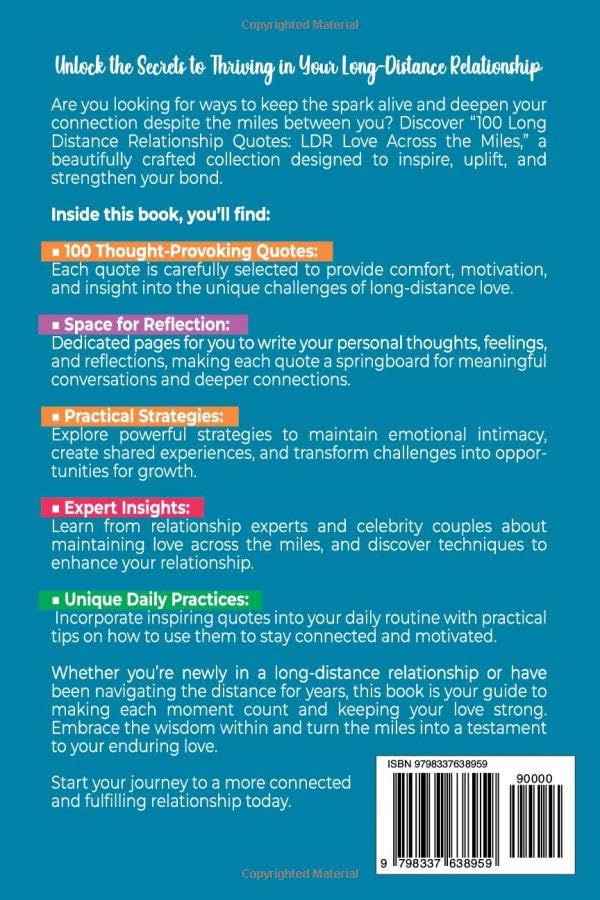 Copyrighted Material

Unlock the Secrets to Thriving in Your Long-Distance Relationship

Are you looking for ways to keep the spark alive and deepen your connection despite the miles between you? Discover "100 Long Distance Relationship Quotes: LDR Love Across the Miles," a beautifully crafted collection designed to inspire, uplift, and strengthen your bond.

Inside this book, you'll find:

▪ 100 Thought-Provoking Quotes:
Each quote is carefully selected to provide comfort, motivation, and insight into the unique challenges of long-distance love.

▪ Space for Reflection:
Dedicated pages for you to write your personal thoughts, feelings, and reflections, making each quote a springboard for meaningful conversations and deeper connections.

▪ Practical Strategies:
Explore powerful strategies to maintain emotional intimacy, create shared experiences, and transform challenges into opportunities for growth.

▪ Expert Insights:
Learn from relationship experts and celebrity couples about maintaining love across the miles, and discover techniques to enhance your relationship.

▪ Unique Daily Practices:
Incorporate inspiring quotes into your daily routine with practical tips on how to use them to stay connected and motivated.

Whether you're newly in a long-distance relationship or have been navigating the distance for years, this book is your guide to making each moment count and keeping your love strong. Embrace the wisdom within and turn the miles into a testament to your enduring love.

Start your journey to a more connected and fulfilling relationship today.

ISBN 9798337638959

90000

9 798337 638959

Copyrighted Material